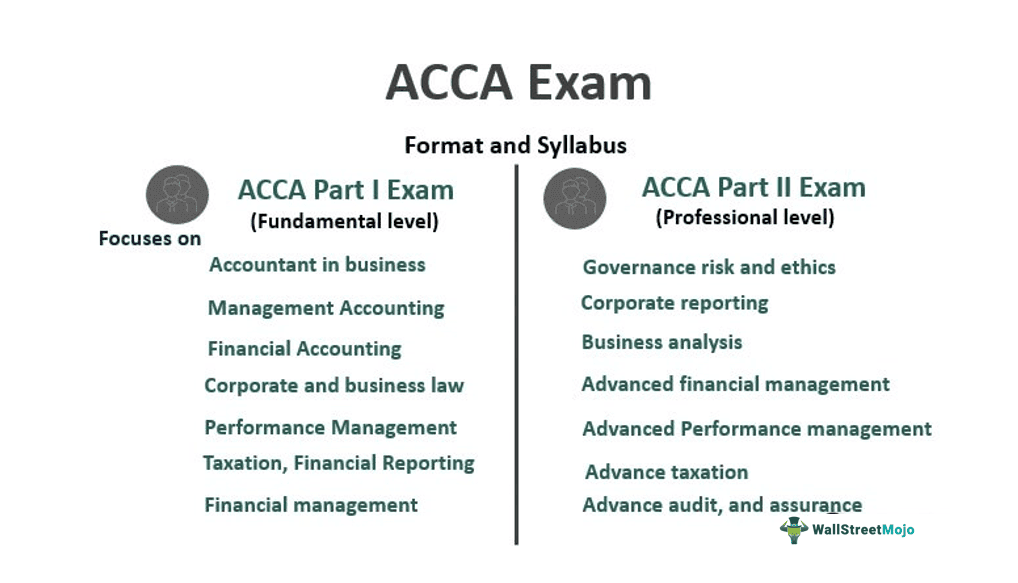 ACCA Exam

Format and Syllabus

ACCA Part I Exam
(Fundamental level)

Focuses on

Accountant in business

Management Accounting

Financial Accounting

Corporate and business law

Performance Management

Taxation, Financial Reporting

Financial management

ACCA Part II Exam
(Professional level)

Governance risk and ethics

Corporate reporting

Business analysis

Advanced financial management

Advanced Performance management

Advance taxation

Advance audit, and assurance

WallStreetMojo